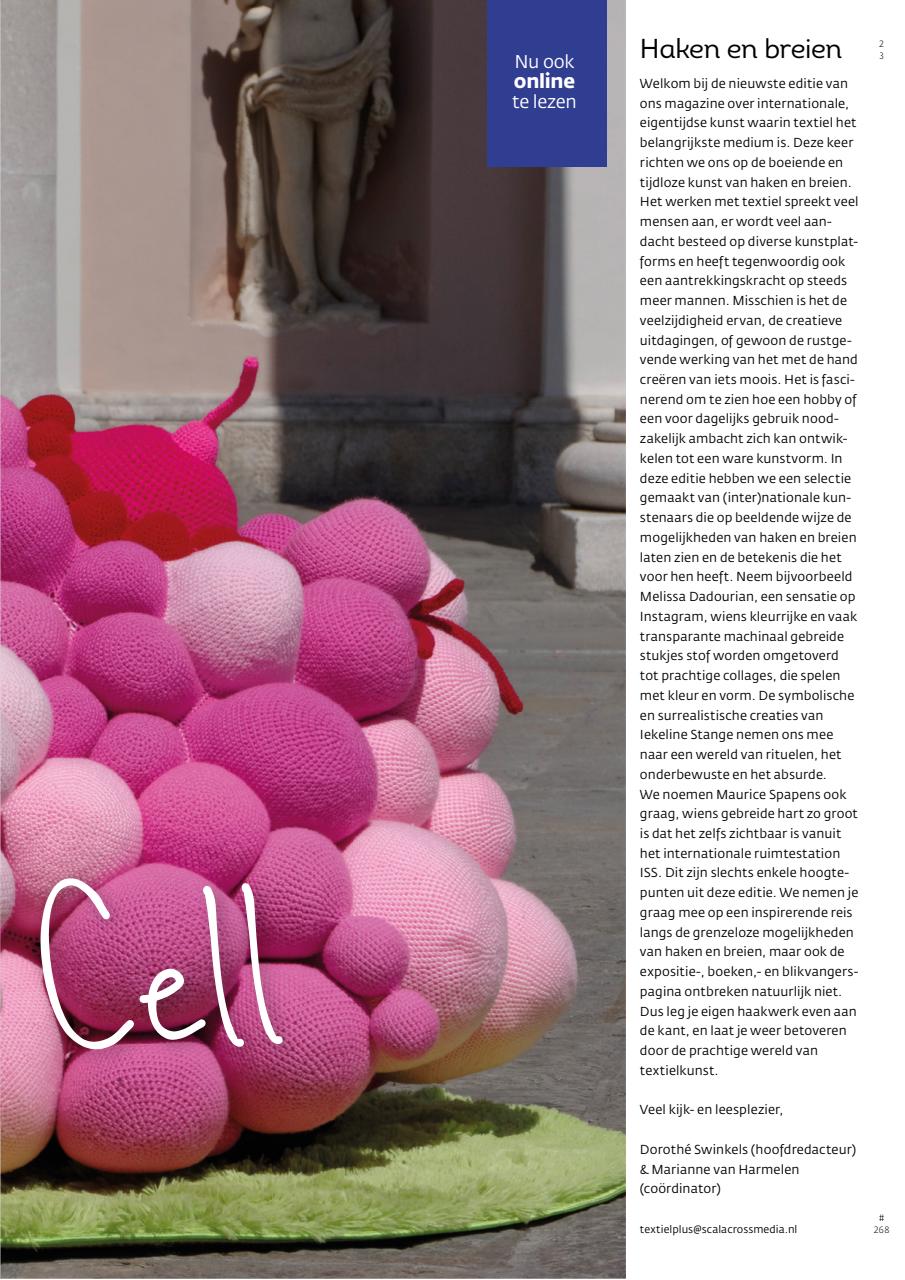 Nu ook **online** te lezen

Cell

Haken en breien

2
3

Welkom bij de nieuwste editie van ons magazine over internationale, eigentijdse kunst waarin textiel het belangrijkste medium is. Deze keer richten we ons op de boeiende en tijdloze kunst van haken en breien. Het werken met textiel spreekt veel mensen aan, er wordt veel aandacht besteed op diverse kunstplatforms en heeft tegenwoordig ook een aantrekkingskracht op steeds meer mannen. Misschien is het de veelzijdigheid ervan, de creatieve uitdagingen, of gewoon de rustgevende werking van het met de hand creëren van iets moois. Het is fascinerend om te zien hoe een hobby of een voor dagelijks gebruik noodzakelijk ambacht zich kan ontwikkelen tot een ware kunstvorm. In deze editie hebben we een selectie gemaakt van (inter)nationale kunstenaars die op beeldende wijze de mogelijkheden van haken en breien laten zien en de betekenis die het voor hen heeft. Neem bijvoorbeeld Melissa Dadourian, een sensatie op Instagram, wiens kleurrijke en vaak transparante machinaal gebreide stukjes stof worden omgetoverd tot prachtige collages, die spelen met kleur en vorm. De symbolische en surrealistische creaties van Iekeline Stange nemen ons mee naar een wereld van rituelen, het onderbewuste en het absurde. We noemen Maurice Spapens ook graag, wiens gebreide hart zo groot is dat het zelfs zichtbaar is vanuit het internationale ruimtestation ISS. Dit zijn slechts enkele hoogtepunten uit deze editie. We nemen je graag mee op een inspirerende reis langs de grenzeloze mogelijkheden van haken en breien, maar ook de expositie-, boeken,- en blikvangerspagina ontbreken natuurlijk niet. Dus leg je eigen haakwerk even aan de kant, en laat je weer betoveren door de prachtige wereld van textielkunst.

Veel kijk- en leesplezier,

Dorothé Swinkels (hoofdredacteur) & Marianne van Harmelen (coördinator)

textielplus@scalacrossmedia.nl

#
268